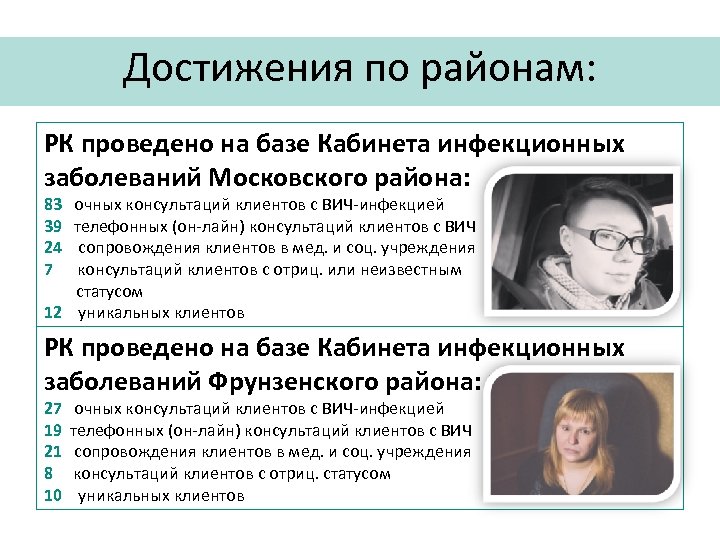 Достижения по районам:

РК проведено на базе Кабинета инфекционных заболеваний Московского района:
83 очных консультаций клиентов с ВИЧ-инфекцией
39 телефонных (он-лайн) консультаций клиентов с ВИЧ
24 сопровождения клиентов в мед. и соц. учреждения
7 консультаций клиентов с отриц. или неизвестным статусом
12 уникальных клиентов

РК проведено на базе Кабинета инфекционных заболеваний Фрунзенского района:
27 очных консультаций клиентов с ВИЧ-инфекцией
19 телефонных (он-лайн) консультаций клиентов с ВИЧ
21 сопровождения клиентов в мед. и соц. учреждения
8 консультаций клиентов с отриц. статусом
10 уникальных клиентов